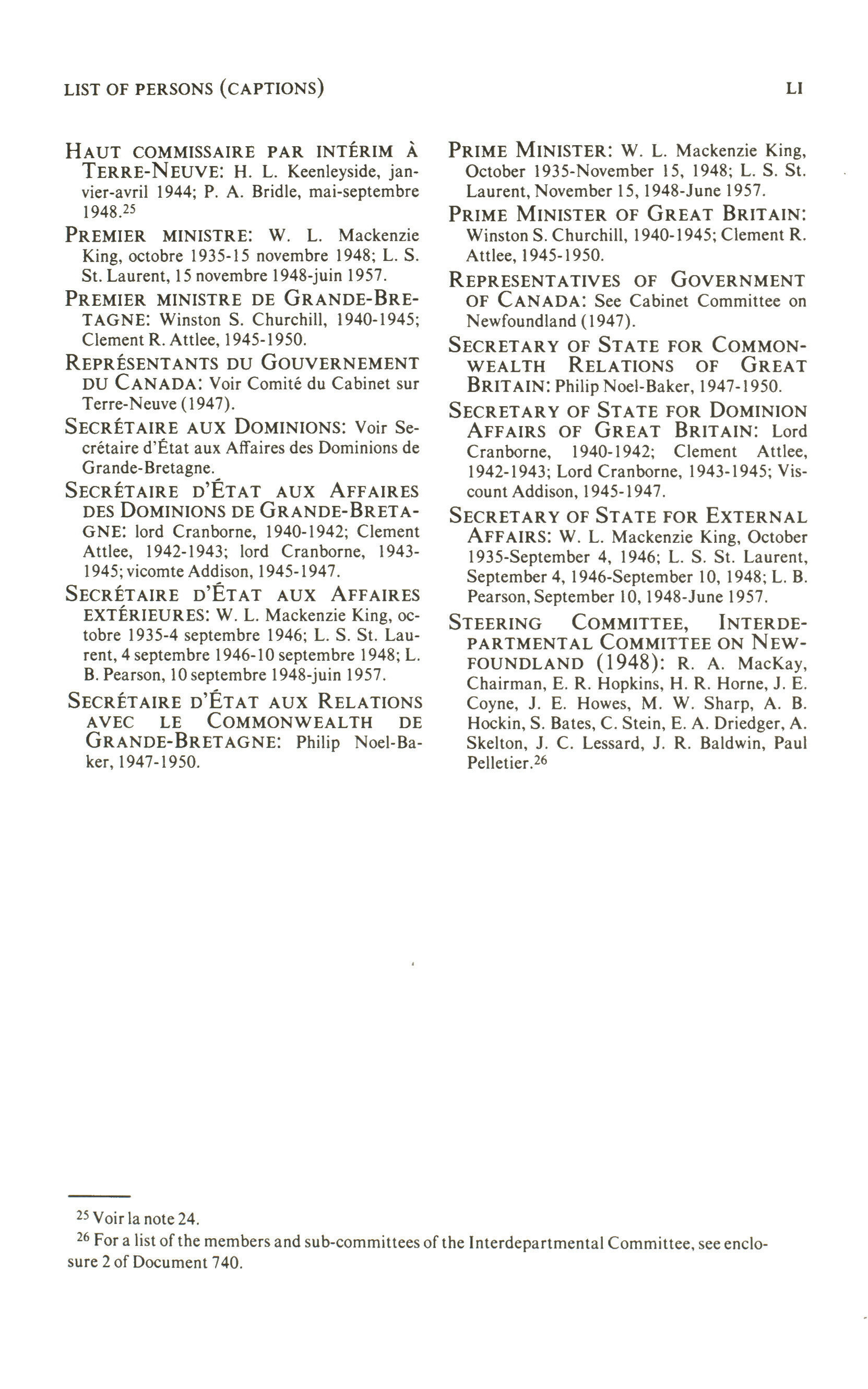 LIST OF PERSONS (CAPTIONS)

LI

HAUT COMMISSAIRE PAR INTÉRIM À TERRE-NEUVE: H. L. Keenleyside, janvier-avril 1944; P. A. Bridle, mai-septembre 1948.$^{25}$

PREMIER MINISTRE: W. L. Mackenzie King, octobre 1935-15 novembre 1948; L. S. St. Laurent, 15 novembre 1948-juin 1957.

PREMIER MINISTRE DE GRANDE-BRETAGNE: Winston S. Churchill, 1940-1945; Clement R. Attlee, 1945-1950.

REPRÉSENTANTS DU GOUVERNEMENT DU CANADA: Voir Comité du Cabinet sur Terre-Neuve (1947).

SECRÉTAIRE AUX DOMINIONS: Voir Secrétaire d'État aux Affaires des Dominions de Grande-Bretagne.

SECRÉTAIRE D'ÉTAT AUX AFFAIRES DES DOMINIONS DE GRANDE-BRETAGNE: lord Cranborne, 1940-1942; Clement Attlee, 1942-1943; lord Cranborne, 1943-1945; vicomte Addison, 1945-1947.

SECRÉTAIRE D'ÉTAT AUX AFFAIRES EXTÉRIEURES: W. L. Mackenzie King, octobre 1935-4 septembre 1946; L. S. St. Laurent, 4 septembre 1946-10 septembre 1948; L. B. Pearson, 10 septembre 1948-juin 1957.

SECRÉTAIRE D'ÉTAT AUX RELATIONS AVEC LE COMMONWEALTH DE GRANDE-BRETAGNE: Philip Noel-Baker, 1947-1950.

PRIME MINISTER: W. L. Mackenzie King, October 1935-November 15, 1948; L. S. St. Laurent, November 15, 1948-June 1957.

PRIME MINISTER OF GREAT BRITAIN: Winston S. Churchill, 1940-1945; Clement R. Attlee, 1945-1950.

REPRESENTATIVES OF GOVERNMENT OF CANADA: See Cabinet Committee on Newfoundland (1947).

SECRETARY OF STATE FOR COMMONWEALTH RELATIONS OF GREAT BRITAIN: Philip Noel-Baker, 1947-1950.

SECRETARY OF STATE FOR DOMINION AFFAIRS OF GREAT BRITAIN: Lord Cranborne, 1940-1942; Clement Attlee, 1942-1943; Lord Cranborne, 1943-1945; Viscount Addison, 1945-1947.

SECRETARY OF STATE FOR EXTERNAL AFFAIRS: W. L. Mackenzie King, October 1935-September 4, 1946; L. S. St. Laurent, September 4, 1946-September 10, 1948; L. B. Pearson, September 10, 1948-June 1957.

STEERING COMMITTEE, INTERDEPARTMENTAL COMMITTEE ON NEWFOUNDLAND (1948): R. A. MacKay, Chairman, E. R. Hopkins, H. R. Horne, J. E. Coyne, J. E. Howes, M. W. Sharp, A. B. Hockin, S. Bates, C. Stein, E. A. Driedger, A. Skelton, J. C. Lessard, J. R. Baldwin, Paul Pelletier.$^{26}$

$^{25}$ Voir la note 24.
$^{26}$ For a list of the members and sub-committees of the Interdepartmental Committee, see enclosure 2 of Document 740.